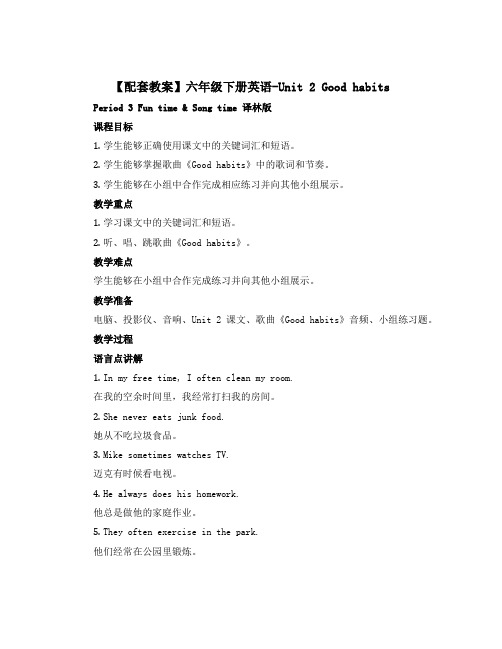 【配套教案】六年级下册英语-Unit 2 Good habits

Period 3 Fun time & Song time 译林版

课程目标

1. 学生能够正确使用课文中的关键词汇和短语。

2. 学生能够掌握歌曲《Good habits》中的歌词和节奏。

3. 学生能够在小组中合作完成相应练习并向其他小组展示。

教学重点

1. 学习课文中的关键词汇和短语。

2. 听、唱、跳歌曲《Good habits》。

教学难点

学生能够在小组中合作完成练习并向其他小组展示。

教学准备

电脑、投影仪、音响、Unit 2 课文、歌曲《Good habits》音频、小组练习题。

教学过程

语言点讲解

1. In my free time, I often clean my room.

在我的空余时间里，我经常打扫我的房间。

2. She never eats junk food.

她从不吃垃圾食品。

3. Mike sometimes watches TV.

迈克有时候看电视。

4. He always does his homework.

他总是做他的家庭作业。

5. They often exercise in the park.

他们经常在公园里锻炼。